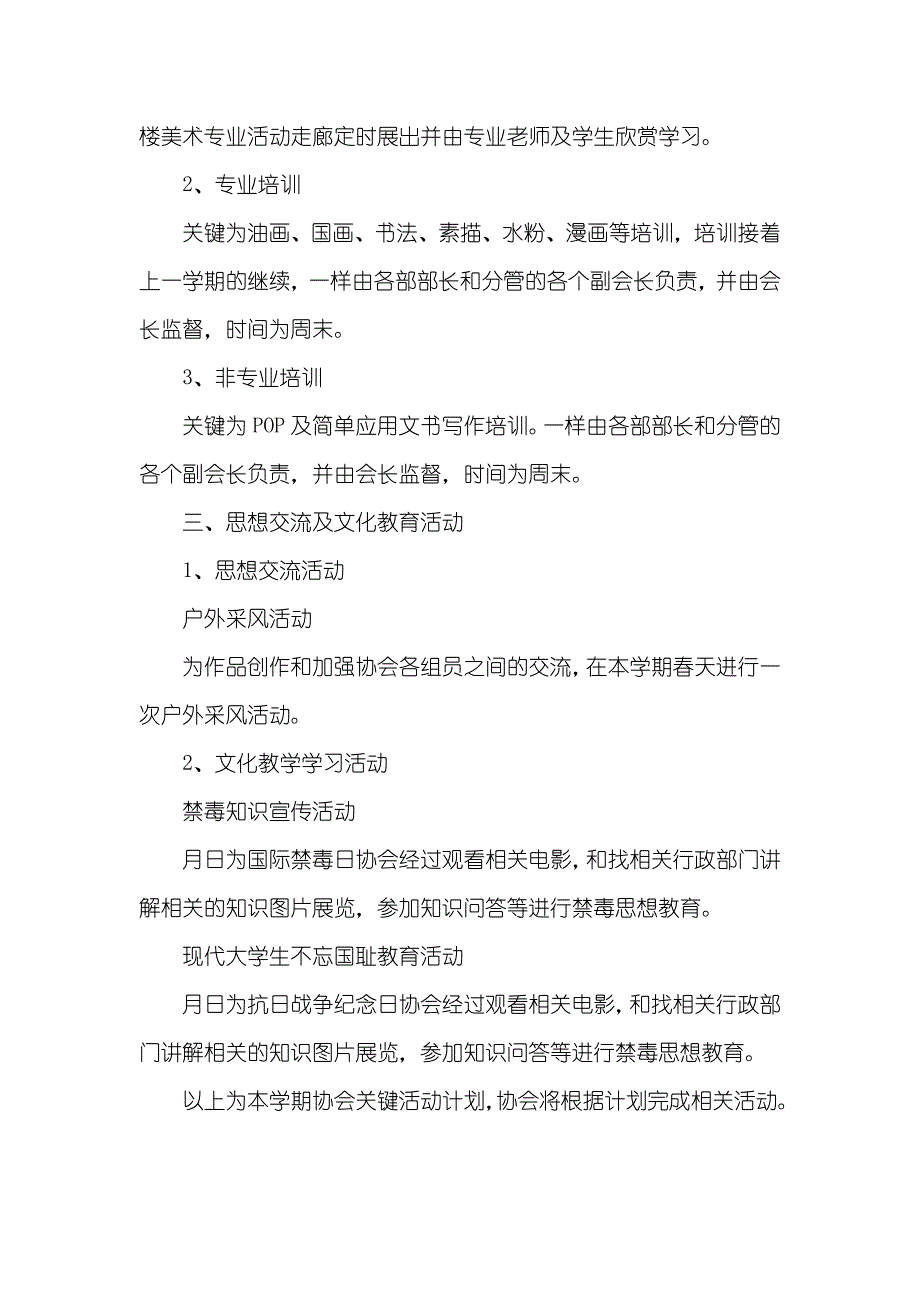 楼美术专业活动走廊定时展出并由专业老师及学生欣赏学习。

2、专业培训

关键为油画、国画、书法、素描、水粉、漫画等培训，培训接着上一学期的继续，一样由各部部长和分管的各个副会长负责，并由会长监督，时间为周末。

3、非专业培训

关键为 POP 及简单应用文书写作培训。一样由各部部长和分管的各个副会长负责，并由会长监督，时间为周末。

三、思想交流及文化教育活动

1、思想交流活动

户外采风活动

为作品创作和加强协会各组员之间的交流，在本学期春天进行一次户外采风活动。

2、文化教学学习活动

禁毒知识宣传活动

月日为国际禁毒日协会经过观看相关电影，和找相关行政部门讲解相关的知识图片展览，参加知识问答等进行禁毒思想教育。

现代大学生不忘国耻教育活动

月日为抗日战争纪念日协会经过观看相关电影，和找相关行政部门讲解相关的知识图片展览，参加知识问答等进行禁毒思想教育。

以上为本学期协会关键活动计划，协会将根据计划完成相关活动。